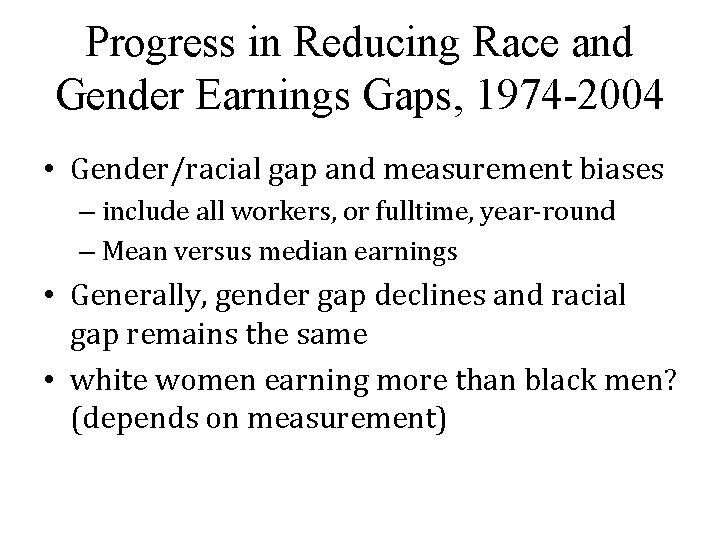 Progress in Reducing Race and Gender Earnings Gaps, 1974-2004

• Gender/racial gap and measurement biases
– include all workers, or fulltime, year-round
– Mean versus median earnings
• Generally, gender gap declines and racial gap remains the same
• white women earning more than black men? (depends on measurement)